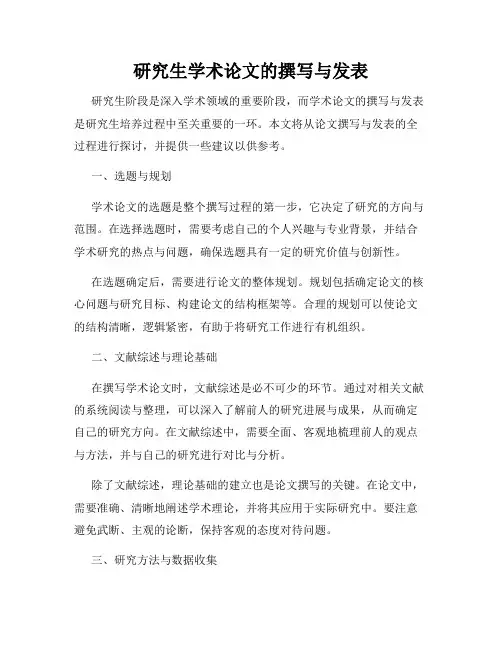 研究生学术论文的撰写与发表

研究生阶段是深入学术领域的重要阶段，而学术论文的撰写与发表是研究生培养过程中至关重要的一环。本文将从论文撰写与发表的全过程进行探讨，并提供一些建议以供参考。

一、选题与规划

学术论文的选题是整个撰写过程的第一步，它决定了研究的方向与范围。在选择选题时，需要考虑自己的个人兴趣与专业背景，并结合学术研究的热点与问题，确保选题具有一定的研究价值与创新性。

在选题确定后，需要进行论文的整体规划。规划包括确定论文的核心问题与研究目标、构建论文的结构框架等。合理的规划可以使论文的结构清晰，逻辑紧密，有助于将研究工作进行有机组织。

二、文献综述与理论基础

在撰写学术论文时，文献综述是必不可少的环节。通过对相关文献的系统阅读与整理，可以深入了解前人的研究进展与成果，从而确定自己的研究方向。在文献综述中，需要全面、客观地梳理前人的观点与方法，并与自己的研究进行对比与分析。

除了文献综述，理论基础的建立也是论文撰写的关键。在论文中，需要准确、清晰地阐述学术理论，并将其应用于实际研究中。要注意避免武断、主观的论断，保持客观的态度对待问题。

三、研究方法与数据收集